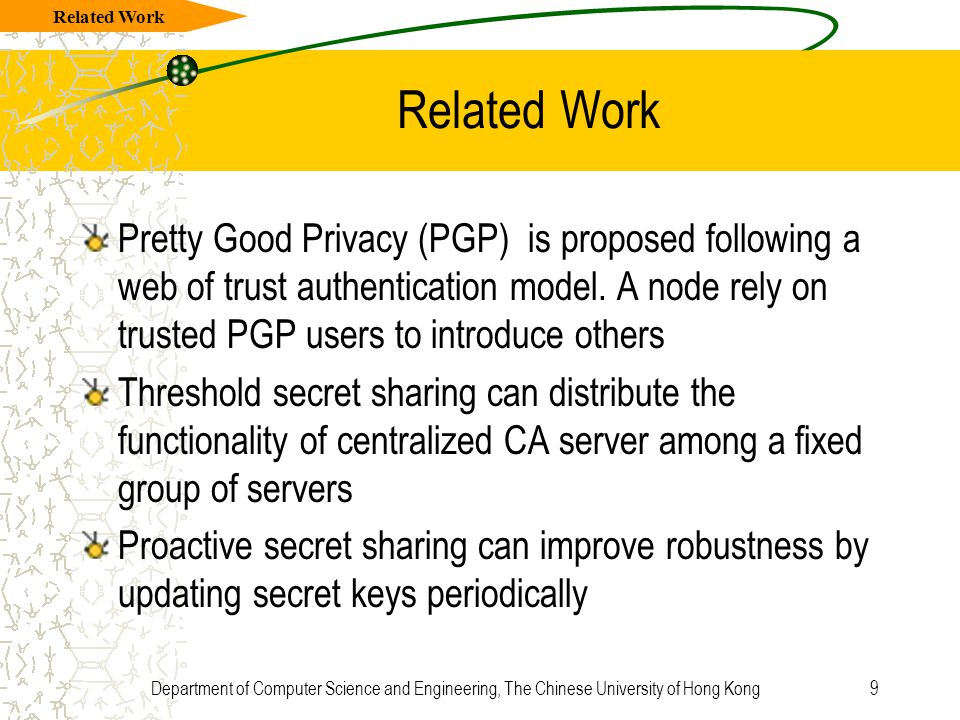 Related Work

Related Work

Pretty Good Privacy (PGP) is proposed following a web of trust authentication model. A node rely on trusted PGP users to introduce others

Threshold secret sharing can distribute the functionality of centralized CA server among a fixed group of servers

Proactive secret sharing can improve robustness by updating secret keys periodically

Department of Computer Science and Engineering, The Chinese University of Hong Kong

9